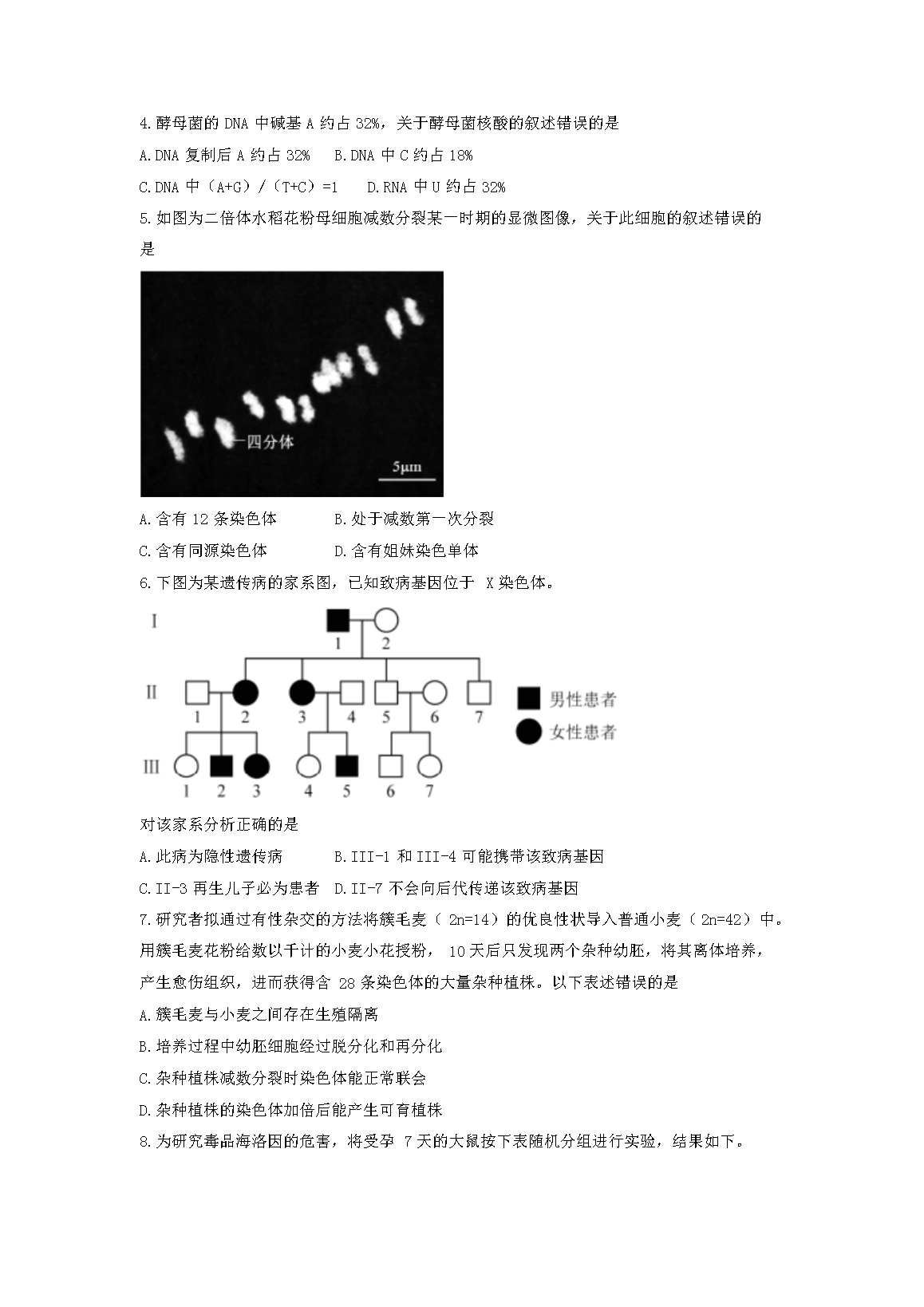 4.酵母菌的 DNA 中碱基 A 约占 32%，关于酵母菌核酸的叙述错误的是

A.DNA 复制后 A 约占 32%　B.DNA 中 C 约占 18%

C.DNA 中（A+G）/（T+C）=1　D.RNA 中 U 约占 32%

5.如图为二倍体水稻花粉母细胞减数分裂某一时期的显微图像，关于此细胞的叙述错误的是

四分体

5μm

A.含有 12 条染色体　B.处于减数第一次分裂

C.含有同源染色体　D.含有姐妹染色单体

6.下图为某遗传病的家系图，已知致病基因位于 X 染色体。

I
1 2
II
1 2 3 4 5 6 7
III
1 2 3 4 5 6 7

男性患者
女性患者

对该家系分析正确的是

A.此病为隐性遗传病　B.III-1 和 III-4 可能携带该致病基因

C.II-3 再生儿子必为患者　D.II-7 不会向后代传递该致病基因

7.研究者拟通过有性杂交的方法将簇毛麦（ 2n=14）的优良性状导入普通小麦（ 2n=42）中。用簇毛麦花粉给数以千计的小麦小花授粉， 10 天后只发现两个杂种幼胚，将其离体培养，产生愈伤组织，进而获得含 28 条染色体的大量杂种植株。以下表述错误的是

A.簇毛麦与小麦之间存在生殖隔离

B.培养过程中幼胚细胞经过脱分化和再分化

C.杂种植株减数分裂时染色体能正常联会

D.杂种植株的染色体加倍后能产生可育植株

8.为研究毒品海洛因的危害，将受孕 7 天的大鼠按下表随机分组进行实验，结果如下。